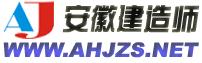 AJ 安徽建造师
WWW.AHJZS.NET